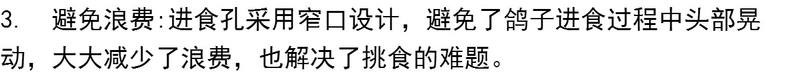 3. 避免浪费:进食孔采用窄口设计，避免了鸽子进食过程中头部晃动，大大减少了浪费，也解决了挑食的难题。